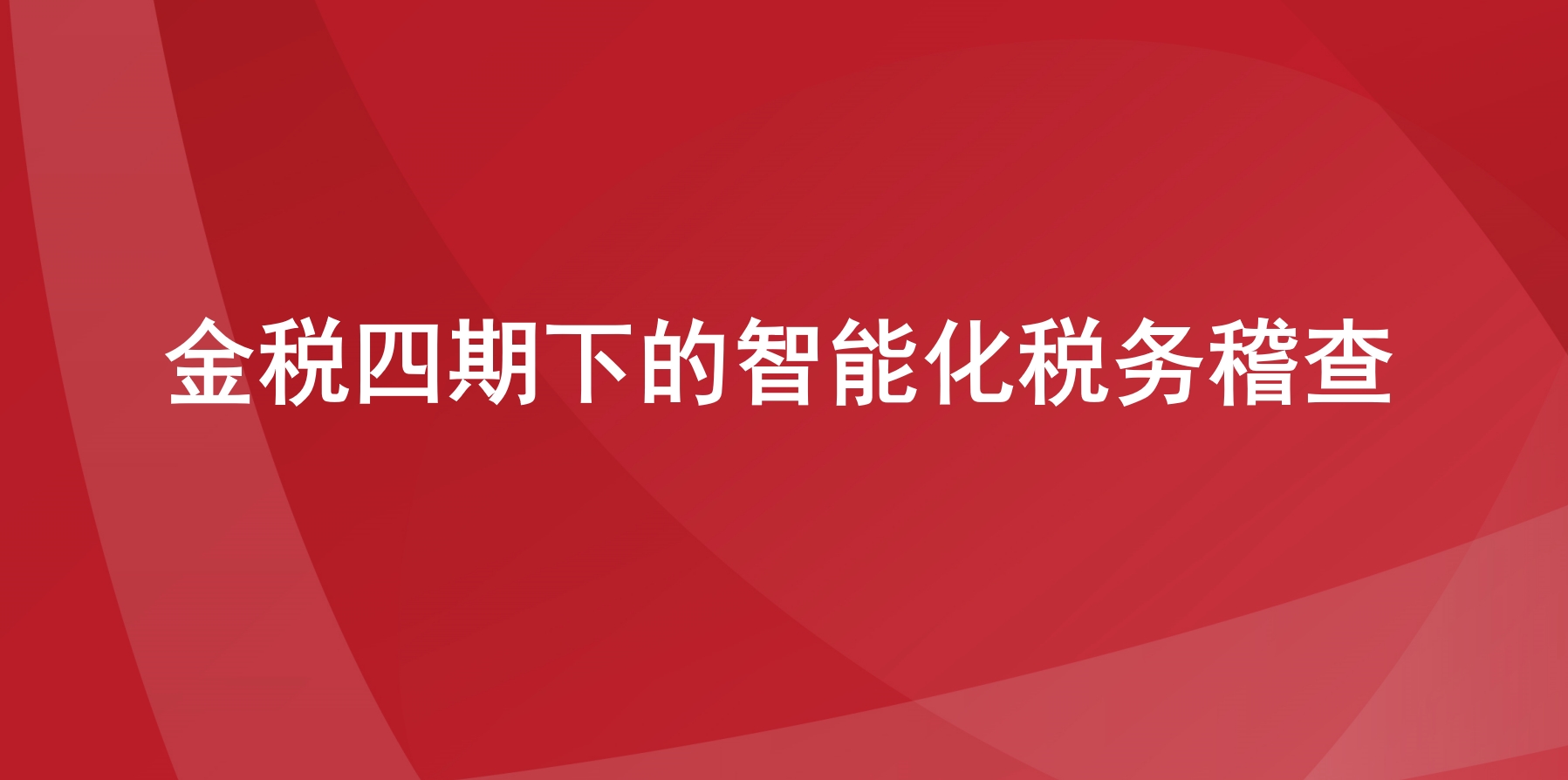 金税四期下的智能化税务稽查